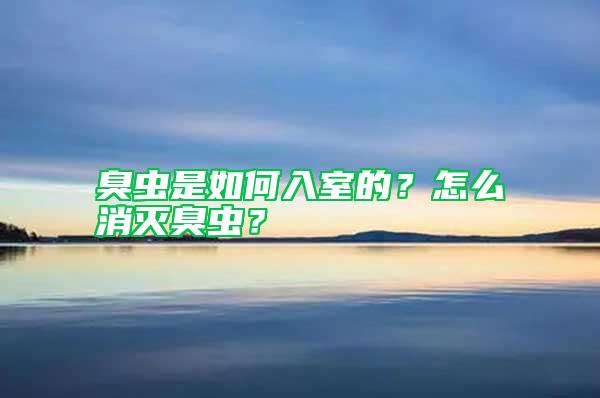 臭虫是如何入室的？怎么消灭臭虫？